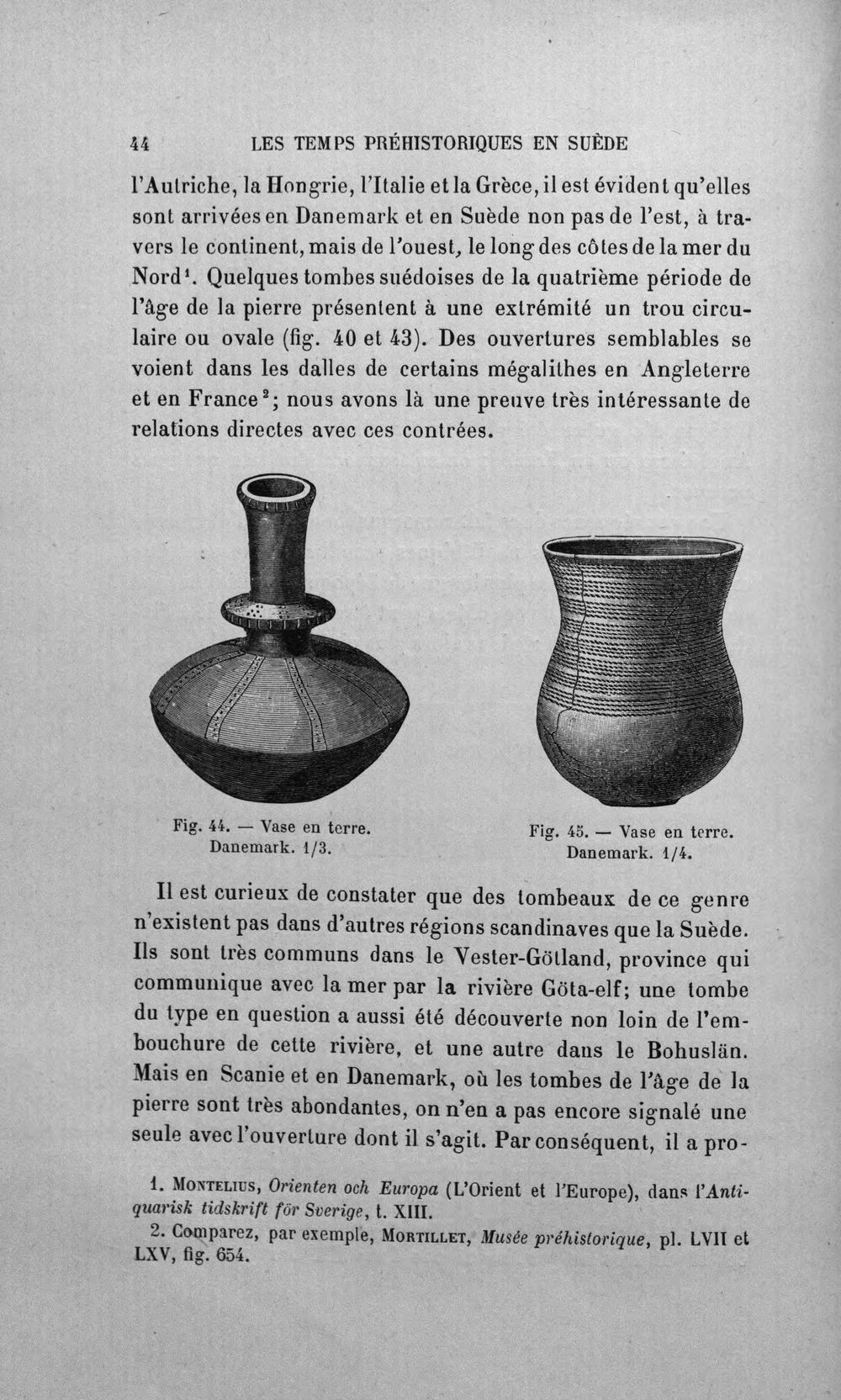 44 LES TEMPS PRÉHISTORIQUES EN SUÈDE

l'Autriche, la Hongrie, l'Italie et la Grèce, il est évident qu'elles sont arrivées en Danemark et en Suède non pas de l'est, à travers le continent, mais de l'ouest, le long des côtes de la mer du Nord$^{1}$. Quelques tombes suédoises de la quatrième période de l'âge de la pierre présentent à une extrémité un trou circulaire ou ovale (fig. 40 et 43). Des ouvertures semblables se voient dans les dalles de certains mégalithes en Angleterre et en France$^{2}$; nous avons là une preuve très intéressante de relations directes avec ces contrées.

Fig. 44. — Vase en terre. Danemark. 1/3.

Fig. 45. — Vase en terre. Danemark. 1/4.

Il est curieux de constater que des tombeaux de ce genre n'existent pas dans d'autres régions scandinaves que la Suède. Ils sont très communs dans le Vester-Götland, province qui communique avec la mer par la rivière Göta-elf; une tombe du type en question a aussi été découverte non loin de l'embouchure de cette rivière, et une autre dans le Bohuslän. Mais en Scanie et en Danemark, où les tombes de l'âge de la pierre sont très abondantes, on n'en a pas encore signalé une seule avec l'ouverture dont il s'agit. Par conséquent, il a pro-

1. Montelius, Orienten och Europa (L'Orient et l'Europe), dans l'Antiquarisk tidskrift för Sverige, t. XIII.

2. Comparez, par exemple, Mortillet, Musée préhistorique, pl. LVII et LXV, fig. 654.